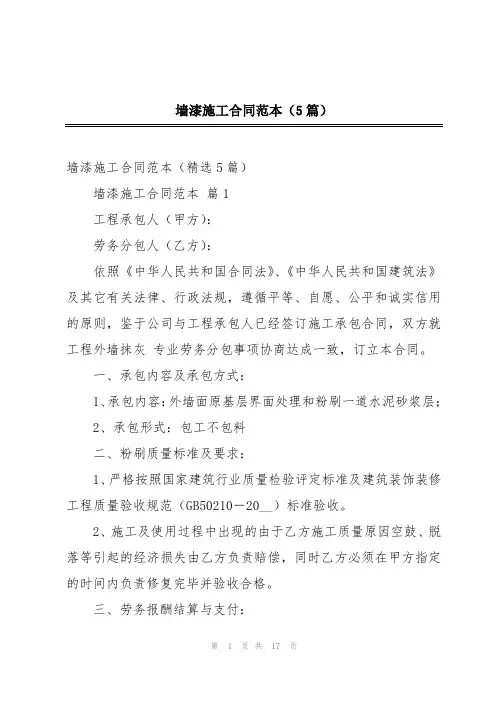 墙漆施工合同范本（5篇）

墙漆施工合同范本（精选5篇）

墙漆施工合同范本 篇1

工程承包人（甲方）：

劳务分包人（乙方）：

依照《中华人民共和国合同法》、《中华人民共和国建筑法》及其它有关法律、行政法规，遵循平等、自愿、公平和诚实信用的原则，鉴于公司与工程承包人已经签订施工承包合同，双方就工程外墙抹灰 专业劳务分包事项协商达成一致，订立本合同。

一、承包内容及承包方式：

1、承包内容：外墙面原基层界面处理和粉刷一道水泥砂浆层；

2、承包形式：包工不包料

二、粉刷质量标准及要求：

1、严格按照国家建筑行业质量检验评定标准及建筑装饰装修工程质量验收规范（GB50210－20__）标准验收。

2、施工及使用过程中出现的由于乙方施工质量原因空鼓、脱落等引起的经济损失由乙方负责赔偿，同时乙方必须在甲方指定的时间内负责修复完毕并验收合格。

三、劳务报酬结算与支付：

第 1 页 共 17 页